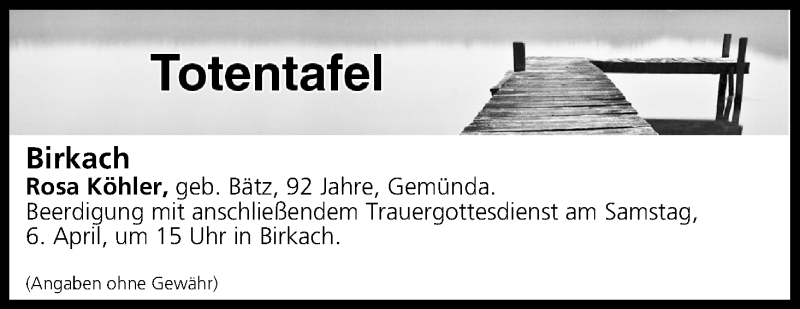 Totentafel

Birkach
Rosa Köhler, geb. Bätz, 92 Jahre, Gemünda.
Beerdigung mit anschließendem Trauergottesdienst am Samstag, 6. April, um 15 Uhr in Birkach.

(Angaben ohne Gewähr)